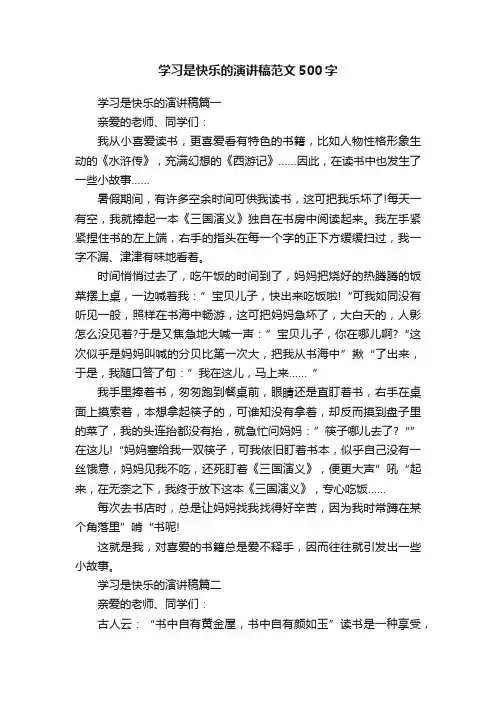 学习是快乐的演讲稿范文500字

学习是快乐的演讲稿篇一

亲爱的老师、同学们：

我从小喜爱读书，更喜爱看有特色的书籍，比如人物性格形象生动的《水浒传》，充满幻想的《西游记》……因此，在读书中也发生了一些小故事……

暑假期间，有许多空余时间可供我读书，这可把我乐坏了!每天一有空，我就捧起一本《三国演义》独自在书房中阅读起来。我左手紧紧捏住书的左上端，右手的指头在每一个字的正下方缓缓扫过，我一字不漏、津津有味地看着。

时间悄悄过去了，吃午饭的时间到了，妈妈把烧好的热腾腾的饭菜摆上桌，一边喊着我：”宝贝儿子，快出来吃饭啦!“可我如同没有听见一般，照样在书海中畅游，这可把妈妈急坏了，大白天的，人影怎么没见着?于是又焦急地大喊一声：”宝贝儿子，你在哪儿啊?“这次似乎是妈妈叫喊的分贝比第一次大，把我从书海中”揪“了出来，于是，我随口答了句：”我在这儿，马上来……“

我手里捧着书，匆匆跑到餐桌前，眼睛还是直盯着书，右手在桌面上摸索着，本想拿起筷子的，可谁知没有拿着，却反而摸到盘子里的菜了，我的头连抬都没有抬，就急忙问妈妈：”筷子哪儿去了?“”在这儿!“妈妈塞给我一双筷子，可我依旧盯着书本，似乎自己没有一丝饿意，妈妈见我不吃，还死盯着《三国演义》，便更大声”吼“起来，在无奈之下，我终于放下这本《三国演义》，专心吃饭……

每次去书店时，总是让妈妈找我找得好辛苦，因为我时常蹲在某个角落里”啃“书呢!

这就是我，对喜爱的书籍总是爱不释手，因而往往就引发出一些小故事。

学习是快乐的演讲稿篇二

亲爱的老师、同学们：

古人云：“书中自有黄金屋，书中自有颜如玉”读书是一种享受，